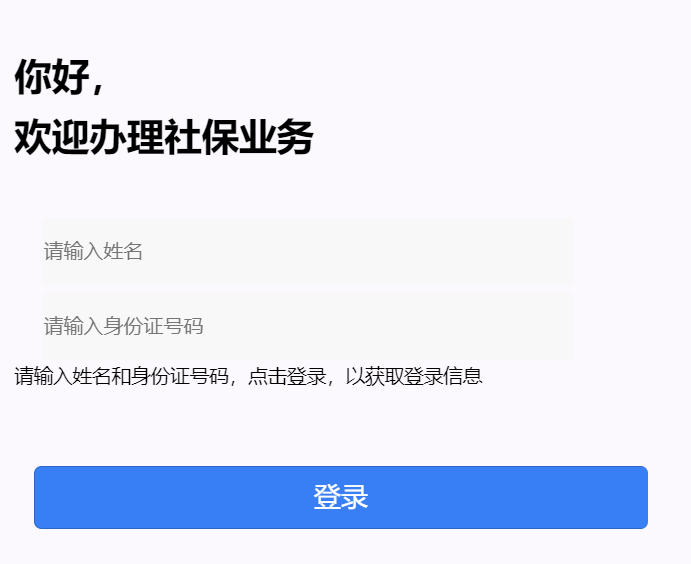 你好，
欢迎办理社保业务

请输入姓名

请输入身份证号码

请输入姓名和身份证号码，点击登录，以获取登录信息

登录